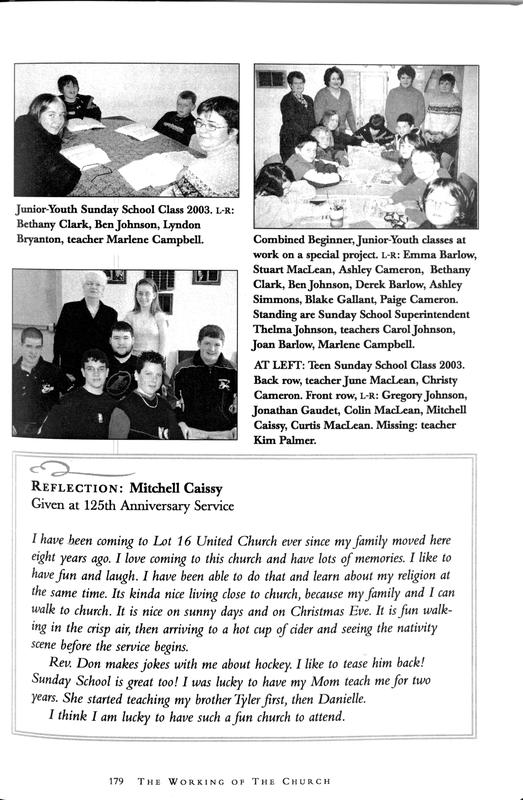 Junior-Youth Sunday School Class 2003. L-R: Bethany Clark, Ben Johnson, Lyndon Bryanton, teacher Marlene Campbell.

Combined Beginner, Junior-Youth classes at work on a special project. L-R: Emma Barlow, Stuart MacLean, Ashley Cameron, Bethany Clark, Ben Johnson, Derek Barlow, Ashley Simmons, Blake Gallant, Paige Cameron. Standing are Sunday School Superintendent Thelma Johnson, teachers Carol Johnson, Joan Barlow, Marlene Campbell.

AT LEFT: Teen Sunday School Class 2003. Back row, teacher June MacLean, Christy Cameron. Front row, L-R: Gregory Johnson, Jonathan Gaudet, Colin MacLean, Mitchell Caissy, Curtis MacLean. Missing: teacher Kim Palmer.

REFLECTION: Mitchell Caissy
Given at 125th Anniversary Service

I have been coming to Lot 16 United Church ever since my family moved here eight years ago. I love coming to this church and have lots of memories. I like to have fun and laugh. I have been able to do that and learn about my religion at the same time. Its kinda nice living close to church, because my family and I can walk to church. It is nice on sunny days and on Christmas Eve. It is fun walking in the crisp air, then arriving to a hot cup of cider and seeing the nativity scene before the service begins.

Rev. Don makes jokes with me about hockey. I like to tease him back! Sunday School is great too! I was lucky to have my Mom teach me for two years. She started teaching my brother Tyler first, then Danielle.

I think I am lucky to have such a fun church to attend.

179 THE WORKING OF THE CHURCH